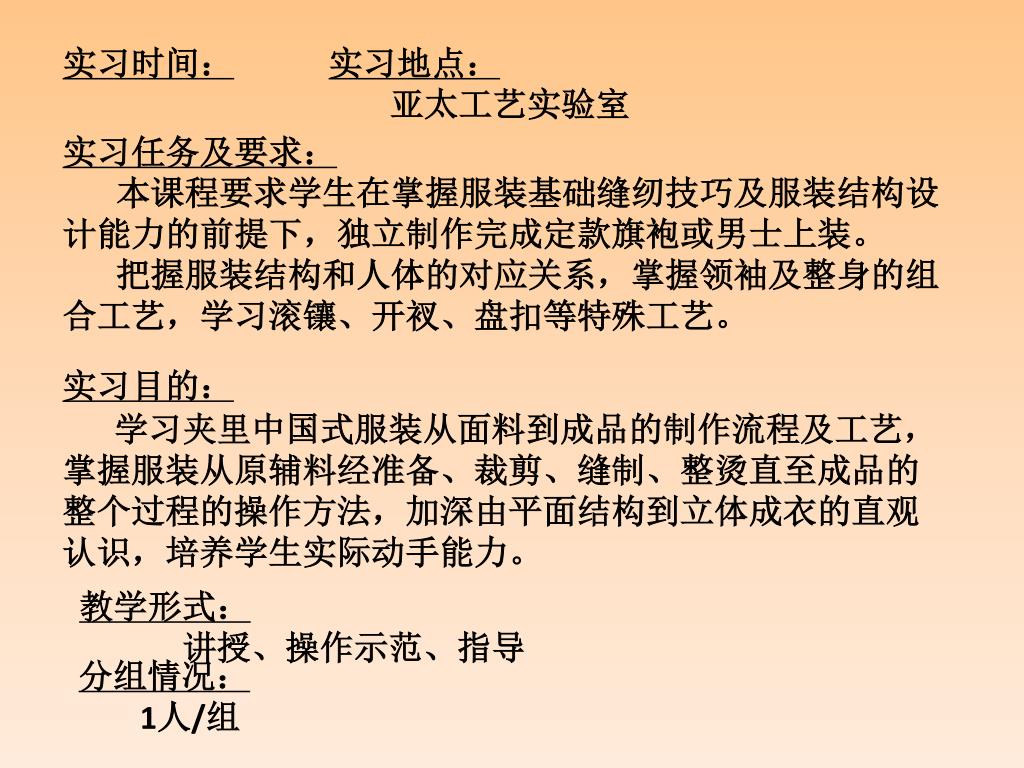 实习时间：　　实习地点：
亚太工艺实验室

实习任务及要求：
本课程要求学生在掌握服装基础缝纫技巧及服装结构设计能力的前提下，独立制作完成定款旗袍或男士上装。
把握服装结构和人体的对应关系，掌握领袖及整身的组合工艺，学习滚镶、开衩、盘扣等特殊工艺。

实习目的：
学习夹里中国式服装从面料到成品的制作流程及工艺，掌握服装从原辅料经准备、裁剪、缝制、整烫直至成品的整个过程的操作方法，加深由平面结构到立体成衣的直观认识，培养学生实际动手能力。

教学形式：
讲授、操作示范、指导
分组情况：
1人/组